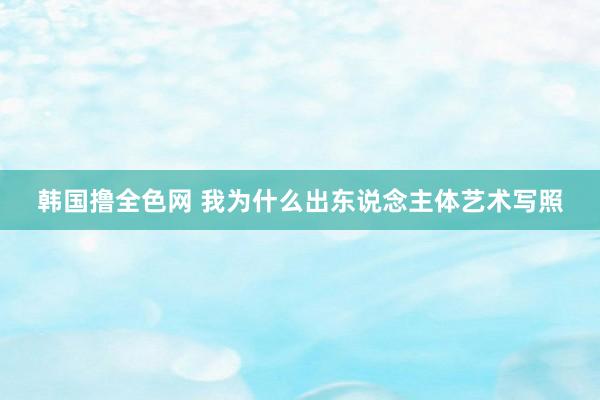 韩国撸全色网 我为什么出东说念主体艺术写照